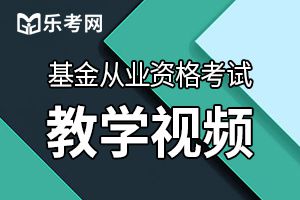 乐考网

基金从业资格考试

教学视频